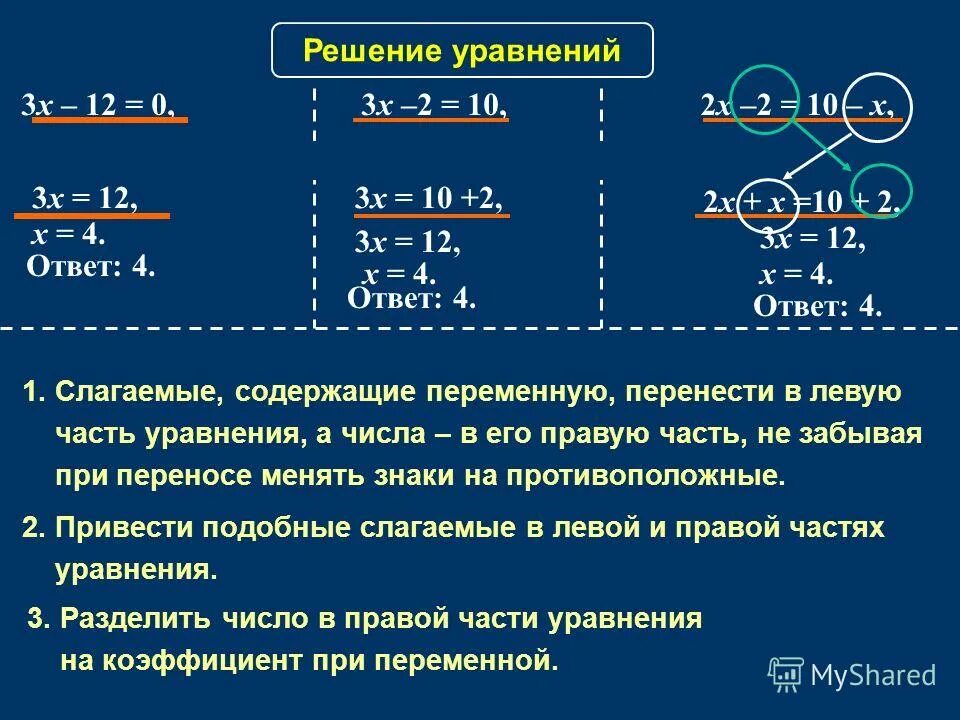 Решение уравнений

$3x – 12 = 0,$

$3x = 12,$

$x = 4.$

Ответ: 4.

$3x –2 = 10,$

$3x = 10 +2,$

$3x = 12,$

$x = 4.$

Ответ: 4.

$2x –2 = 10 – x,$

$2x + x =10 + 2.$

$3x = 12,$

$x = 4.$

Ответ: 4.

1. Слагаемые, содержащие переменную, перенести в левую часть уравнения, а числа – в его правую часть, не забывая при переносе менять знаки на противоположные.

2. Привести подобные слагаемые в левой и правой частях уравнения.

3. Разделить число в правой части уравнения на коэффициент при переменной.

MyShared